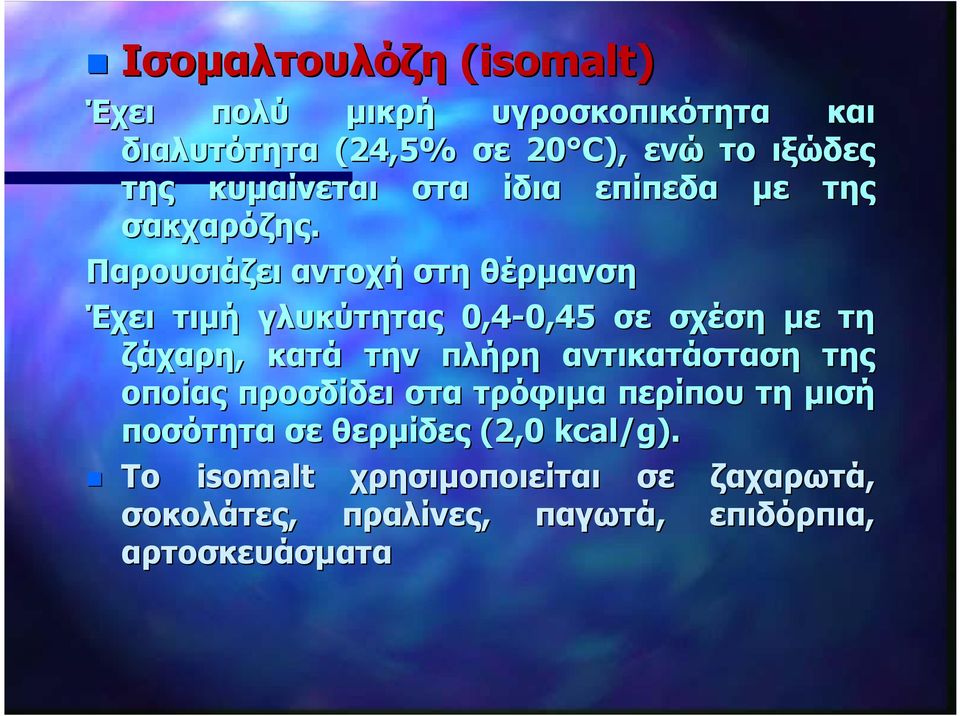 Ισομαλτουλόζη (isomalt)

Έχει πολύ μικρή υγροσκοπικότητα και διαλυτότητα (24,5% σε 20°C), ενώ το ιξώδες της κυμαίνεται στα ίδια επίπεδα με της σακχαρόζης.

Παρουσιάζει αντοχή στη θέρμανση

Έχει τιμή γλυκύτητας 0,4-0,45 σε σχέση με τη ζάχαρη, κατά την πλήρη αντικατάσταση της οποίας προσδίδει στα τρόφιμα περίπου τη μισή ποσότητα σε θερμίδες (2,0 kcal/g).

Το isomalt χρησιμοποιείται σε ζαχαρωτά, σοκολάτες, πραλίνες, παγωτά, επιδόρπια, αρτοσκευάσματα